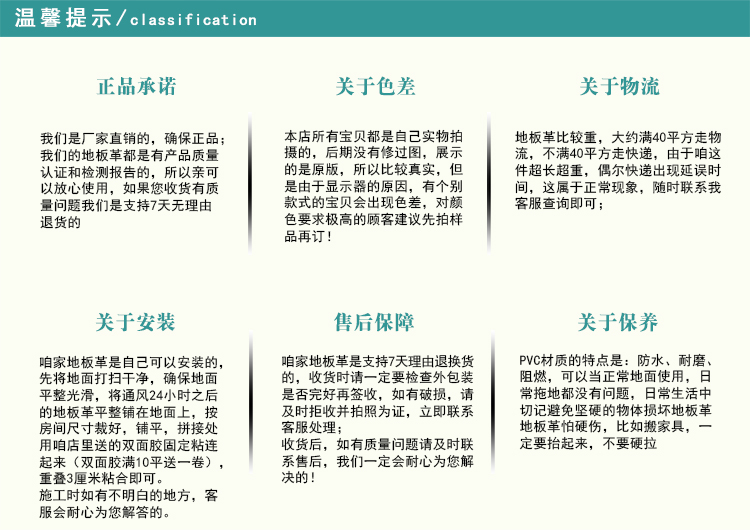 温馨提示/classification

正品承诺

我们是厂家直销的，确保正品；我们的地板革都是有产品质量认证和检测报告的，所以亲可以放心使用，如果您收货有质量问题我们是支持7天无理由退货的

关于色差

本店所有宝贝都是自己实物拍摄的，后期没有修过图，展示的是原版，所以比较真实，但是由于显示器的原因，有个别款式的宝贝会出现色差，对颜色要求极高的顾客建议先拍样品再订！

关于物流

地板革比较重，大约满40平方走物流，不满40平方走快递，由于咱这件超长超重，偶尔快递出现延误时间，这属于正常现象，随时联系我客服查询即可；

关于安装

咱家地板革是自己可以安装的，先将地面打扫干净，确保地面平整光滑，将通风24小时之后的地板革平整铺在地面上，按房间尺寸裁好，铺平，拼接处用咱店里送的双面胶固定粘连起来（双面胶满10平送一卷），重叠3厘米粘合即可。
施工时如有不明白的地方，客服会耐心为您解答的。

售后保障

咱家地板革是支持7天理由退换货的，收货时请一定要检查外包装是否完好再签收，如有破损，请及时拒收并拍照为证，立即联系客服处理；
收货后，如有质量问题请及时联系售后，我们一定会耐心为您解决的！

关于保养

PVC材质的特点是：防水、耐磨、阻燃，可以当正常地面使用，日常拖地都没有问题，日常生活中切记避免坚硬的物体损坏地板革地板革怕硬伤，比如搬家具，一定要抬起来，不要硬拉